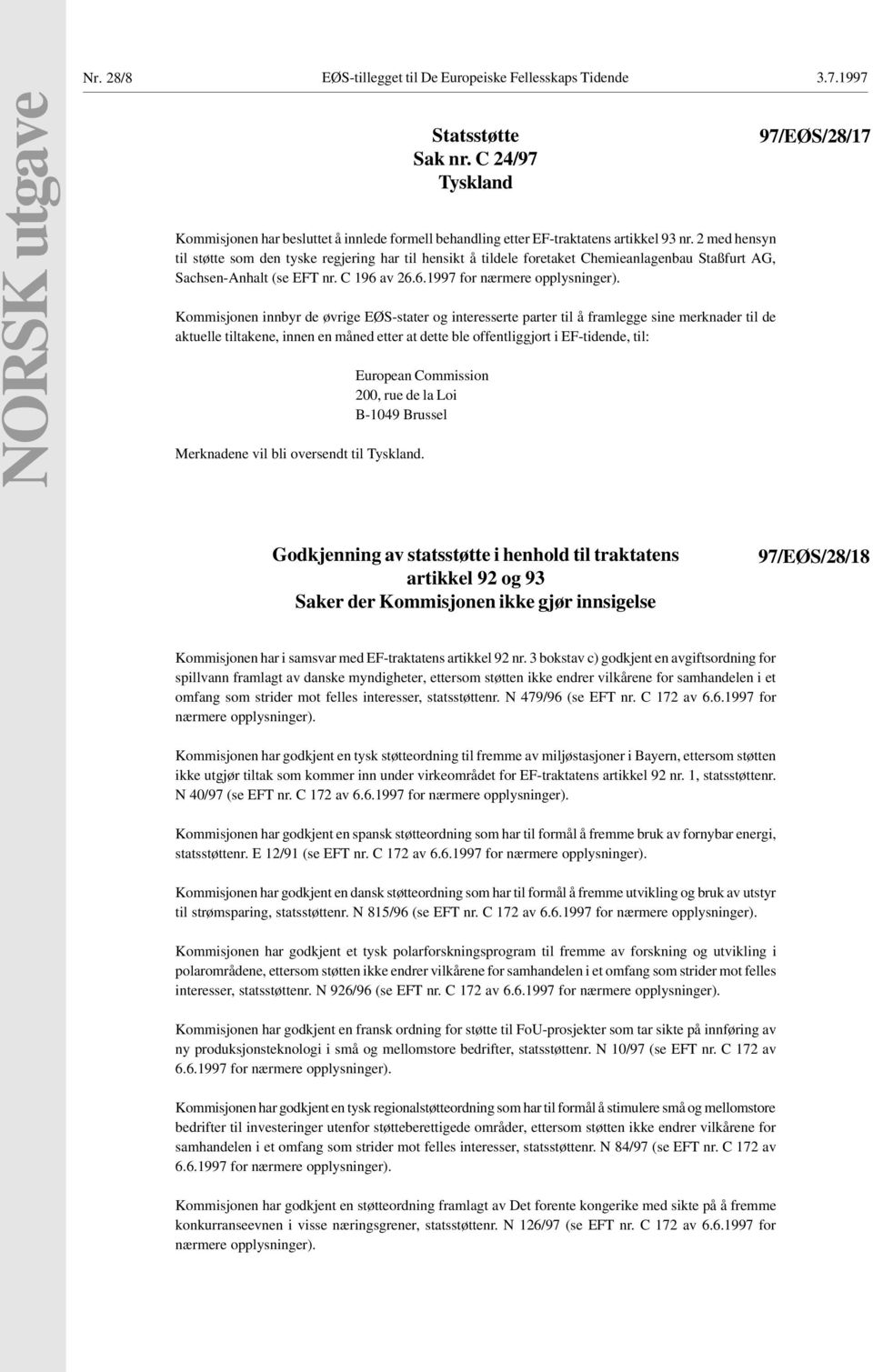 NORSK utgave

Nr. 28/8 EØS-tillegget til De Europeiske Fellesskaps Tidende 3.7.1997

Statsstøtte
Sak nr. C 24/97
Tyskland

97/EØS/28/17

Kommisjonen har besluttet å innlede formell behandling etter EF-traktatens artikkel 93 nr. 2 med hensyn til støtte som den tyske regjering har til hensikt å tildele foretaket Chemieanlagenbau Staßfurt AG, Sachsen-Anhalt (se EFT nr. C 196 av 26.6.1997 for nærmere opplysninger).

Kommisjonen innbyr de øvrige EØS-stater og interesserte parter til å framlegge sine merknader til de aktuelle tiltakene, innen en måned etter at dette ble offentliggjort i EF-tidende, til:

European Commission
200, rue de la Loi
B-1049 Brussel

Merknadene vil bli oversendt til Tyskland.

Godkjenning av statsstøtte i henhold til traktatens artikkel 92 og 93
Saker der Kommisjonen ikke gjør innsigelse

97/EØS/28/18

Kommisjonen har i samsvar med EF-traktatens artikkel 92 nr. 3 bokstav c) godkjent en avgiftsordning for spillvann framlagt av danske myndigheter, ettersom støtten ikke endrer vilkårene for samhandelen i et omfang som strider mot felles interesser, statsstøttenr. N 479/96 (se EFT nr. C 172 av 6.6.1997 for nærmere opplysninger).

Kommisjonen har godkjent en tysk støtteordning til fremme av miljøstasjoner i Bayern, ettersom støtten ikke utgjør tiltak som kommer inn under virkeområdet for EF-traktatens artikkel 92 nr. 1, statsstøttenr. N 40/97 (se EFT nr. C 172 av 6.6.1997 for nærmere opplysninger).

Kommisjonen har godkjent en spansk støtteordning som har til formål å fremme bruk av fornybar energi, statsstøttenr. E 12/91 (se EFT nr. C 172 av 6.6.1997 for nærmere opplysninger).

Kommisjonen har godkjent en dansk støtteordning som har til formål å fremme utvikling og bruk av utstyr til strømsparing, statsstøttenr. N 815/96 (se EFT nr. C 172 av 6.6.1997 for nærmere opplysninger).

Kommisjonen har godkjent et tysk polarforskningsprogram til fremme av forskning og utvikling i polarområdene, ettersom støtten ikke endrer vilkårene for samhandelen i et omfang som strider mot felles interesser, statsstøttenr. N 926/96 (se EFT nr. C 172 av 6.6.1997 for nærmere opplysninger).

Kommisjonen har godkjent en fransk ordning for støtte til FoU-prosjekter som tar sikte på innføring av ny produksjonsteknologi i små og mellomstore bedrifter, statsstøttenr. N 10/97 (se EFT nr. C 172 av 6.6.1997 for nærmere opplysninger).

Kommisjonen har godkjent en tysk regionalstøtteordning som har til formål å stimulere små og mellomstore bedrifter til investeringer utenfor støtteberettigede områder, ettersom støtten ikke endrer vilkårene for samhandelen i et omfang som strider mot felles interesser, statsstøttenr. N 84/97 (se EFT nr. C 172 av 6.6.1997 for nærmere opplysninger).

Kommisjonen har godkjent en støtteordning framlagt av Det forente kongerike med sikte på å fremme konkurranseevnen i visse næringsgrener, statsstøttenr. N 126/97 (se EFT nr. C 172 av 6.6.1997 for nærmere opplysninger).